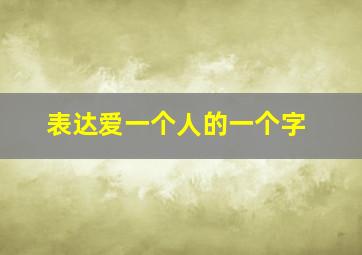 表达爱一个人的一个字